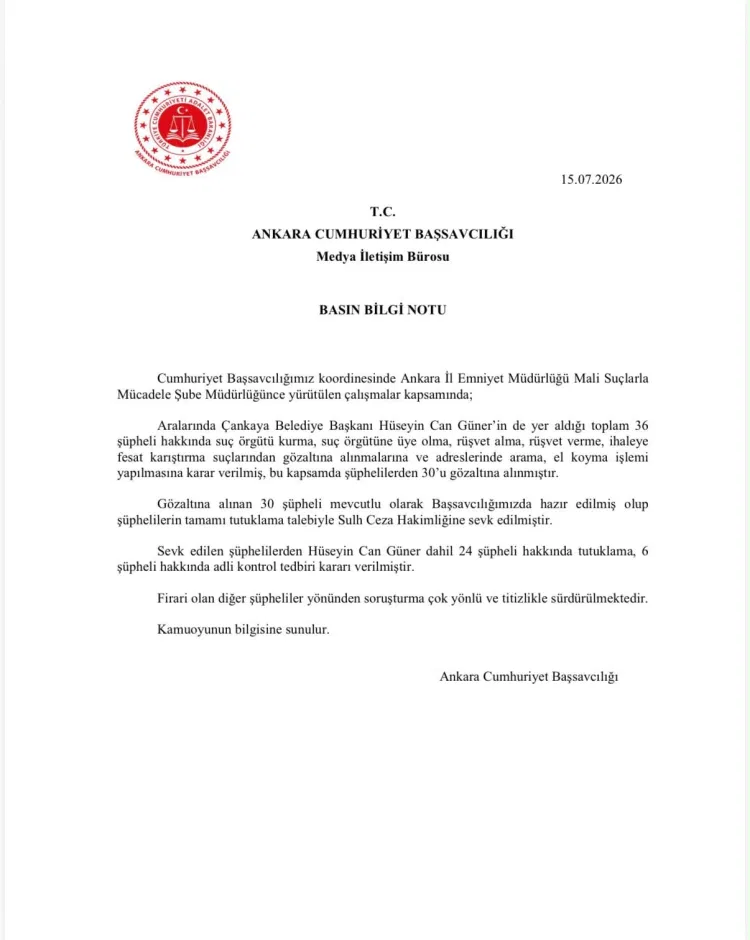 TÜRKİYE CUMHURİYETİ ADALET BAKANLIĞI
ANKARA CUMHURİYET BAŞSAVCILIĞI

15.07.2026

T.C.
ANKARA CUMHURİYET BAŞSAVCILIĞI
Medya İletişim Bürosu

BASIN BİLGİ NOTU

Cumhuriyet Başsavcılığımız koordinesinde Ankara İl Emniyet Müdürlüğü Mali Suçlarla Mücadele Şube Müdürlüğünce yürütülen çalışmalar kapsamında;

Aralarında Çankaya Belediye Başkanı Hüseyin Can Güner'in de yer aldığı toplam 36 şüpheli hakkında suç örgütü kurma, suç örgütüne üye olma, rüşvet alma, rüşvet verme, ihaleye fesat karıştırma suçlarından gözaltına alınmalarına ve adreslerinde arama, el koyma işlemi yapılmasına karar verilmiş, bu kapsamda şüphelilerden 30'u gözaltına alınmıştır.

Gözaltına alınan 30 şüpheli mevcutlu olarak Başsavcılığımızda hazır edilmiş olup şüphelilerin tamamı tutuklama talebiyle Sulh Ceza Hakimliğine sevk edilmiştir.

Sevk edilen şüphelilerden Hüseyin Can Güner dahil 24 şüpheli hakkında tutuklama, 6 şüpheli hakkında adli kontrol tedbiri kararı verilmiştir.

Firari olan diğer şüpheliler yönünden soruşturma çok yönlü ve titizlikle sürdürülmektedir.

Kamuoyunun bilgisine sunulur.

Ankara Cumhuriyet Başsavcılığı